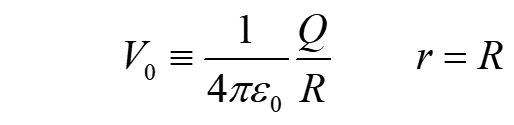 $V_0 \equiv \frac{1}{4\pi\varepsilon_0}\frac{Q}{R} \qquad r = R$